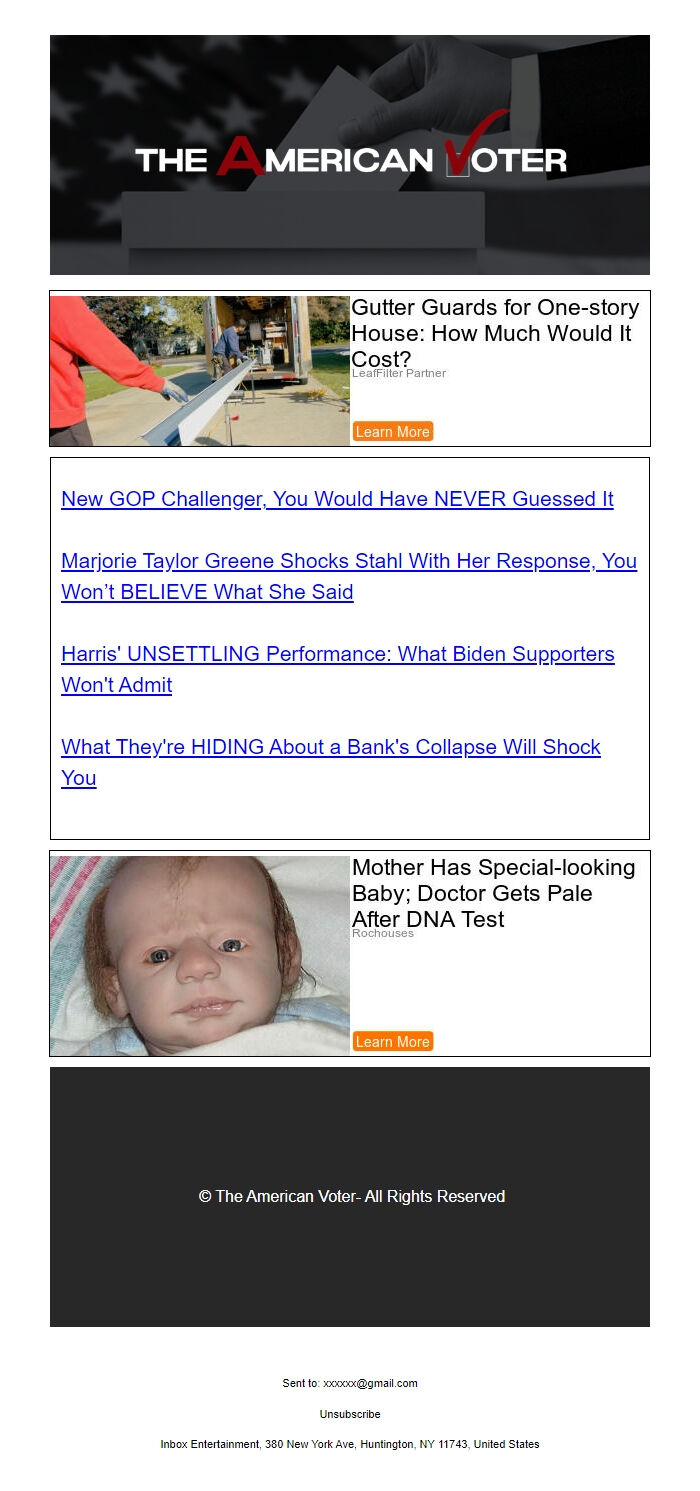 THE AMERICAN VOTER

Gutter Guards for One-story House: How Much Would It Cost?

LeafFilter Partner

Learn More

New GOP Challenger, You Would Have NEVER Guessed It

Marjorie Taylor Greene Shocks Stahl With Her Response, You Won't BELIEVE What She Said

Harris' UNSETTLING Performance: What Biden Supporters Won't Admit

What They're HIDING About a Bank's Collapse Will Shock You

Mother Has Special-looking Baby; Doctor Gets Pale After DNA Test

Rochouses

Learn More

© The American Voter- All Rights Reserved

Sent to: xxxxxx@gmail.com

Unsubscribe

Inbox Entertainment, 380 New York Ave, Huntington, NY 11743, United States